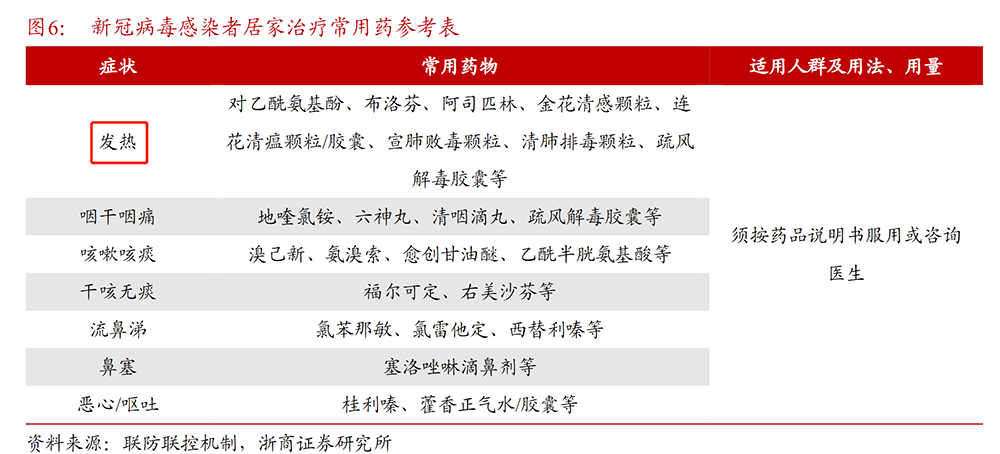 图6：　新冠病毒感染者居家治疗常用药参考表

| 症状 | 常用药物 | 适用人群及用法、用量 |
|---|---|---|
| 发热 | 对乙酰氨基酚、布洛芬、阿司匹林、金花清感颗粒、连花清瘟颗粒/胶囊、宣肺败毒颗粒、清肺排毒颗粒、疏风解毒胶囊等 | 须按药品说明书服用或咨询医生 |
| 咽干咽痛 | 地喹氯铵、六神丸、清咽滴丸、疏风解毒胶囊等 | |
| 咳嗽咳痰 | 溴己新、氨溴索、愈创甘油醚、乙酰半胱氨基酸等 | |
| 干咳无痰 | 福尔可定、右美沙芬等 | |
| 流鼻涕 | 氯苯那敏、氯雷他定、西替利嗪等 | |
| 鼻塞 | 塞洛唑啉滴鼻剂等 | |
| 恶心/呕吐 | 桂利嗪、藿香正气水/胶囊等 | |

资料来源：联防联控机制，浙商证券研究所